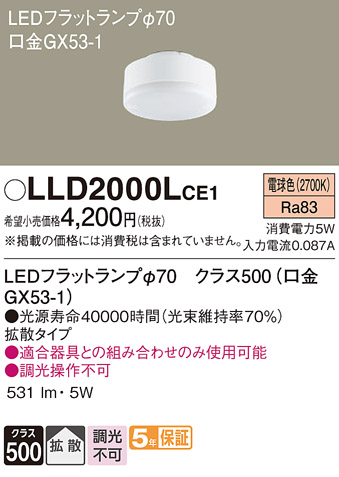 LEDフラットランプφ70
口金GX53-1

○LLD2000LCE1

電球色(2700K)
Ra83

希望小売価格4,200円(税抜)
※掲載の価格には消費税は含まれていません。

消費電力5W
入力電流0.087A

LEDフラットランプφ70　クラス500（口金GX53-1）
●光源寿命40000時間（光束維持率70%）
拡散タイプ
●適合器具との組み合わせのみ使用可能
●調光操作不可
531 lm・5W

クラス
500

拡散

調光
不可

5年保証